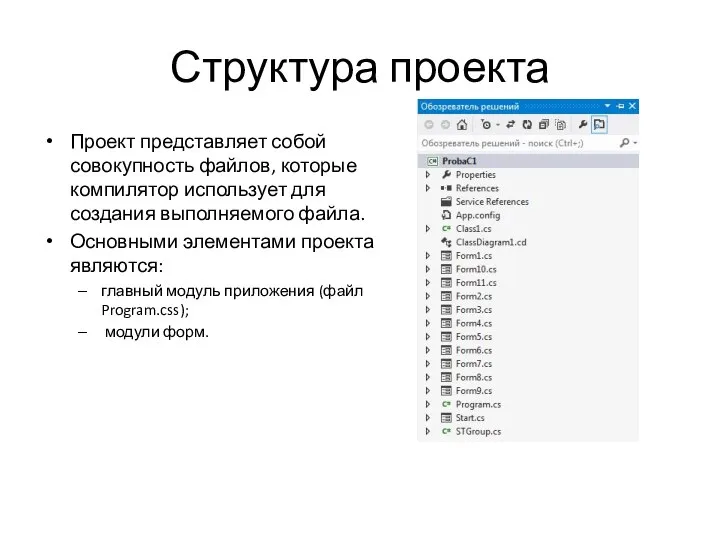 Структура проекта

• Проект представляет собой совокупность файлов, которые компилятор использует для создания выполняемого файла.
• Основными элементами проекта являются:
– главный модуль приложения (файл Program.css);
– модули форм.

Обозреватель решений
Обозреватель решений - поиск (Ctrl+;)
ProbaC1
Properties
References
Service References
App.config
Class1.cs
ClassDiagram1.cd
Form1.cs
Form10.cs
Form11.cs
Form2.cs
Form3.cs
Form4.cs
Form5.cs
Form6.cs
Form7.cs
Form8.cs
Form9.cs
Program.cs
Start.cs
STGroup.cs